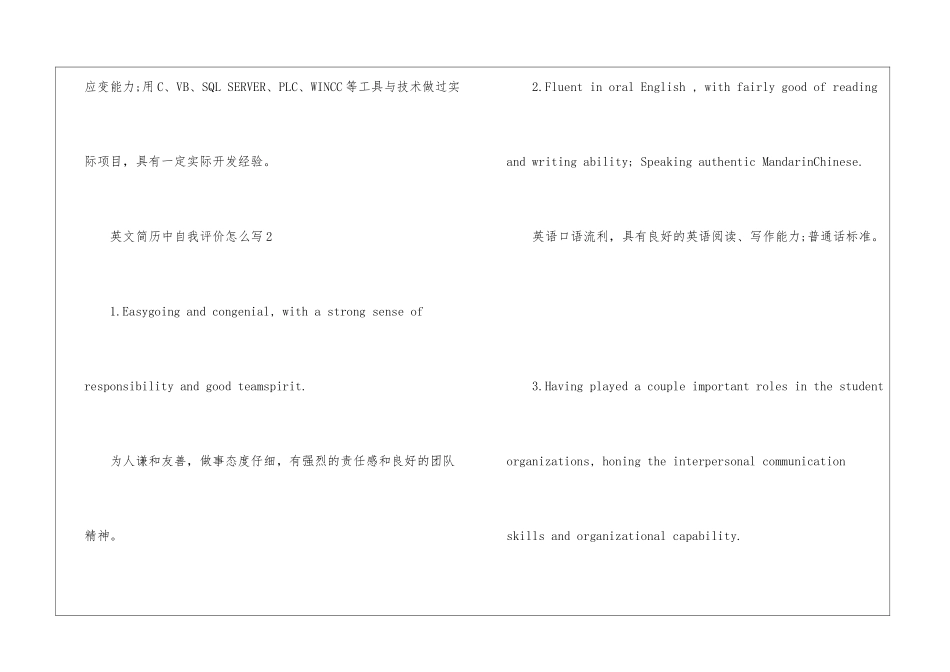 应变能力;用C、VB、SQL SERVER、PLC、WINCC等工具与技术做过实际项目，具有一定实际开发经验。

英文简历中自我评价怎么写2

1.Easygoing and congenial, with a strong sense of responsibility and good teamspirit.

为人谦和友善，做事态度仔细，有强烈的责任感和良好的团队精神。

2.Fluent in oral English , with fairly good of reading and writing ability; Speaking authentic MandarinChinese.

英语口语流利，具有良好的英语阅读、写作能力;普通话标准。

3.Having played a couple important roles in the student organizations, honing the interpersonal communication skills and organizational capability.